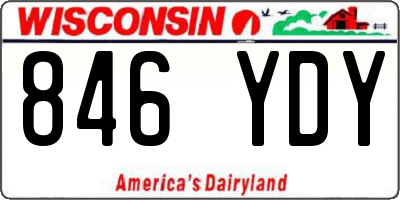 WISCONSIN

846 YDY

America's Dairyland